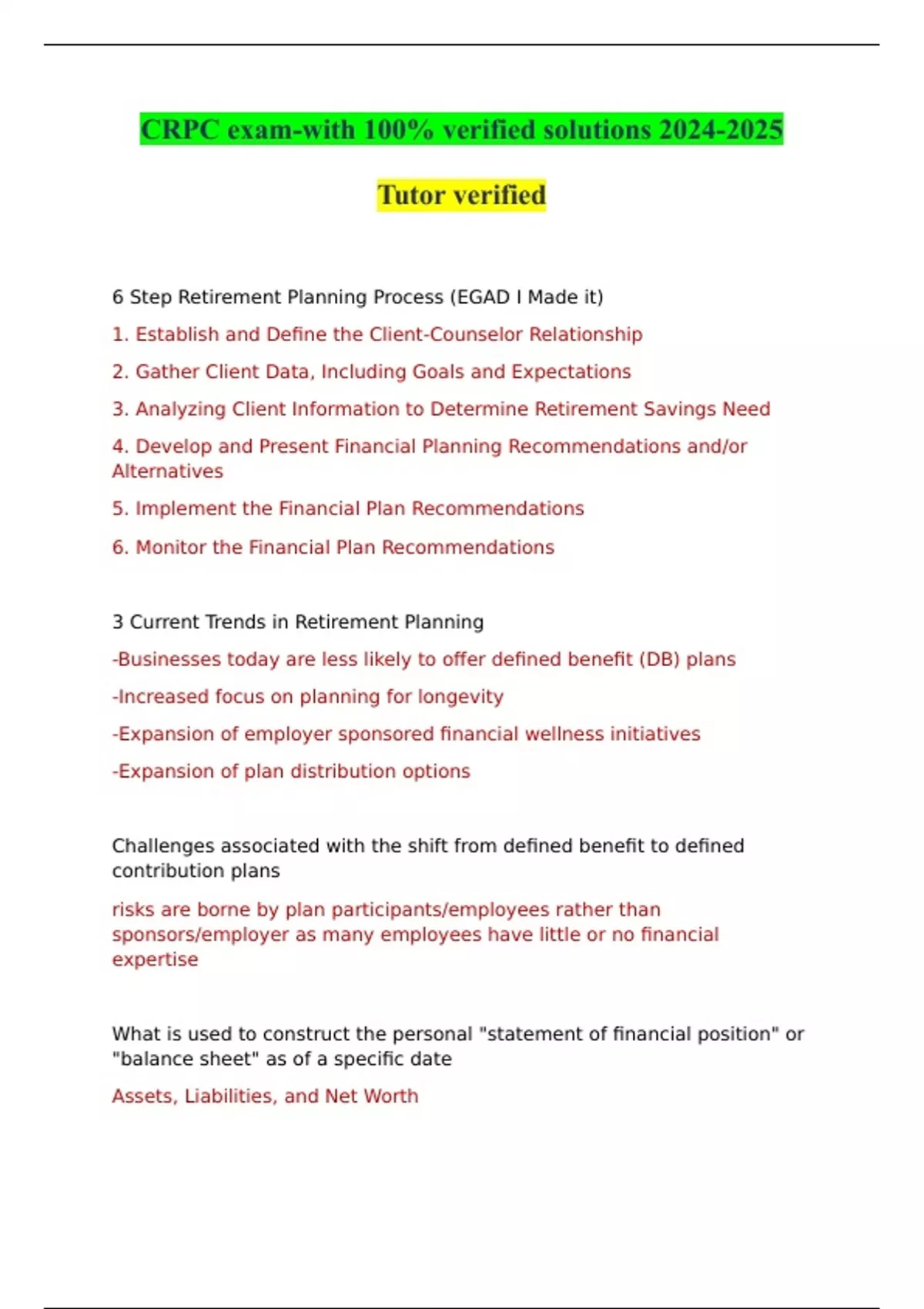 CRPC exam-with 100% verified solutions 2024-2025

Tutor verified

6 Step Retirement Planning Process (EGAD I Made it)

1. Establish and Define the Client-Counselor Relationship

2. Gather Client Data, Including Goals and Expectations

3. Analyzing Client Information to Determine Retirement Savings Need

4. Develop and Present Financial Planning Recommendations and/or Alternatives

5. Implement the Financial Plan Recommendations

6. Monitor the Financial Plan Recommendations

3 Current Trends in Retirement Planning

-Businesses today are less likely to offer defined benefit (DB) plans

-Increased focus on planning for longevity

-Expansion of employer sponsored financial wellness initiatives

-Expansion of plan distribution options

Challenges associated with the shift from defined benefit to defined contribution plans

risks are borne by plan participants/employees rather than sponsors/employer as many employees have little or no financial expertise

What is used to construct the personal "statement of financial position" or "balance sheet" as of a specific date

Assets, Liabilities, and Net Worth